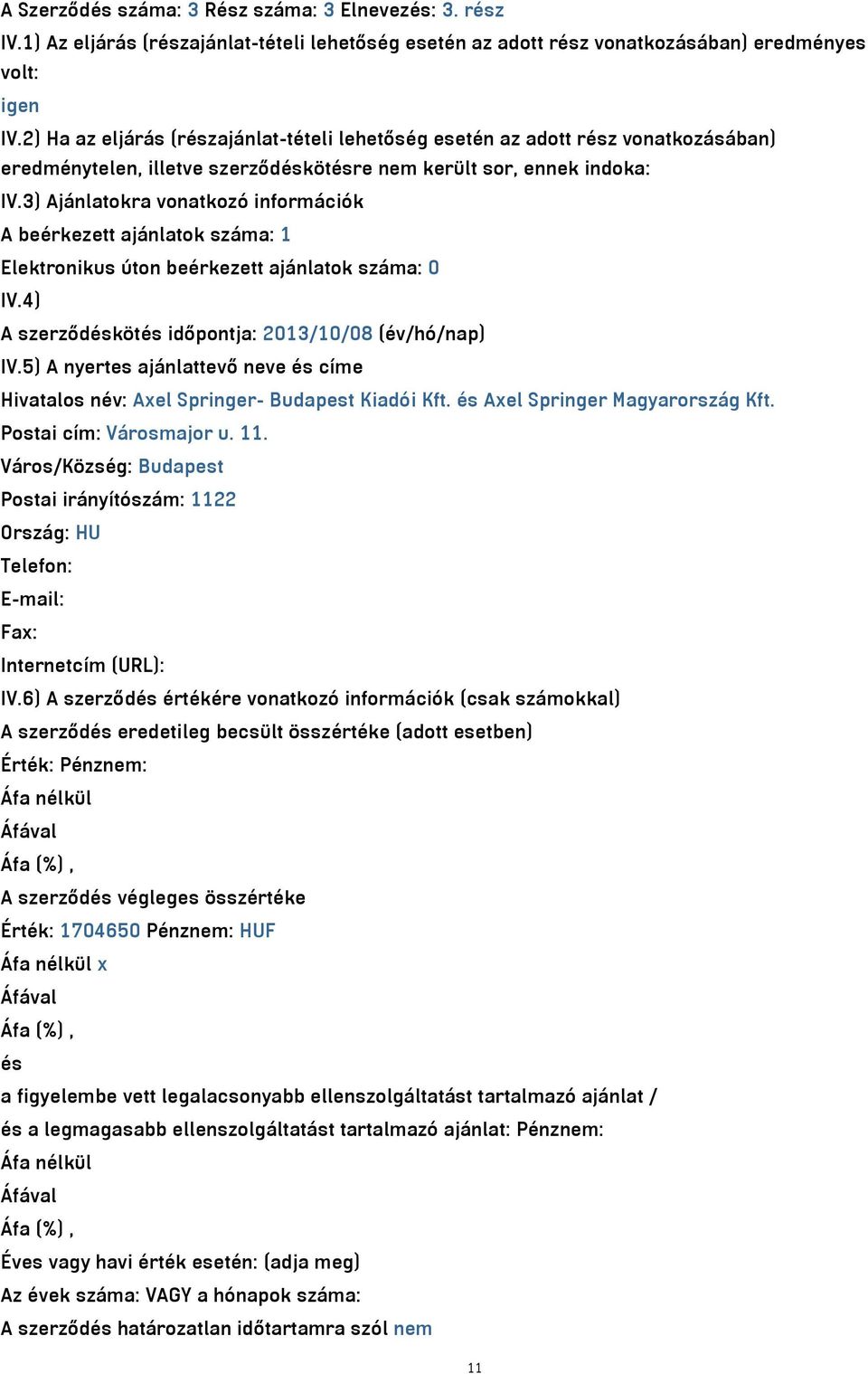 A Szerződés száma: 3 Rész száma: 3 Elnevezés: 3. rész
IV.1) Az eljárás (részajánlat-tételi lehetőség esetén az adott rész vonatkozásában) eredményes volt:
igen
IV.2) Ha az eljárás (részajánlat-tételi lehetőség esetén az adott rész vonatkozásában) eredménytelen, illetve szerződéskötésre nem került sor, ennek indoka:
IV.3) Ajánlatokra vonatkozó információk
A beérkezett ajánlatok száma: 1
Elektronikus úton beérkezett ajánlatok száma: 0
IV.4)
A szerződéskötés időpontja: 2013/10/08 (év/hó/nap)
IV.5) A nyertes ajánlattevő neve és címe
Hivatalos név: Axel Springer- Budapest Kiadói Kft. és Axel Springer Magyarország Kft.
Postai cím: Városmajor u. 11.
Város/Község: Budapest
Postai irányítószám: 1122
Ország: HU
Telefon:
E-mail:
Fax:
Internetcím (URL):
IV.6) A szerződés értékére vonatkozó információk (csak számokkal)
A szerződés eredetileg becsült összértéke (adott esetben)
Érték: Pénznem:
Áfa nélkül
Áfával
Áfa (%) ,
A szerződés végleges összértéke
Érték: 1704650 Pénznem: HUF
Áfa nélkül x
Áfával
Áfa (%) ,
és
a figyelembe vett legalacsonyabb ellenszolgáltatást tartalmazó ajánlat /
és a legmagasabb ellenszolgáltatást tartalmazó ajánlat: Pénznem:
Áfa nélkül
Áfával
Áfa (%) ,
Éves vagy havi érték esetén: (adja meg)
Az évek száma: VAGY a hónapok száma:
A szerződés határozatlan időtartamra szól nem
11